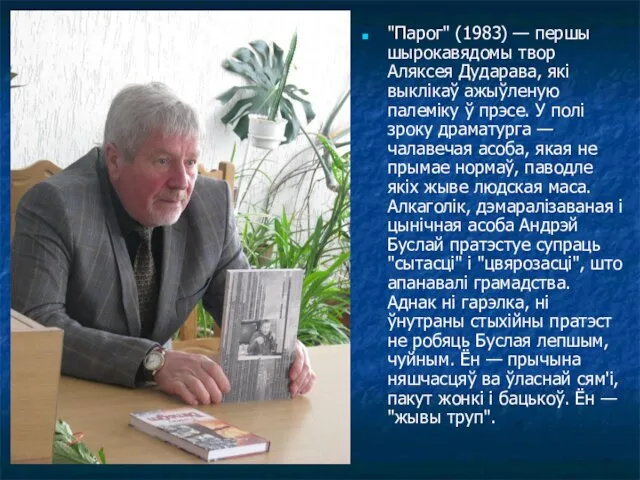 "Парог" (1983) — першы шырокавядомы твор Аляксея Дударава, які выклікаў ажыўленую палеміку ў прэсе. У полі зроку драматурга — чалавечая асоба, якая не прымае нормаў, паводле якіх жыве людская маса. Алкаголік, дэмаралізаваная і цынічная асоба Андрэй Буслай пратэстуе супраць "сытасці" і "цвярозасці", што апанавалі грамадства. Аднак ні гарэлка, ні ўнутраны стыхійны пратэст не робяць Буслая лепшым, чуйным. Ён — прычына няшчасцяў ва ўласнай сям'і, пакут жонкі і бацькоў. Ён — "жывы труп".